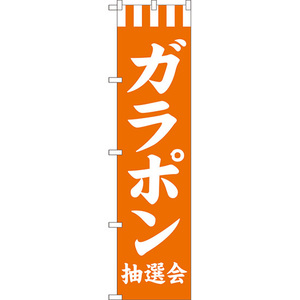 ガラポン
抽選会